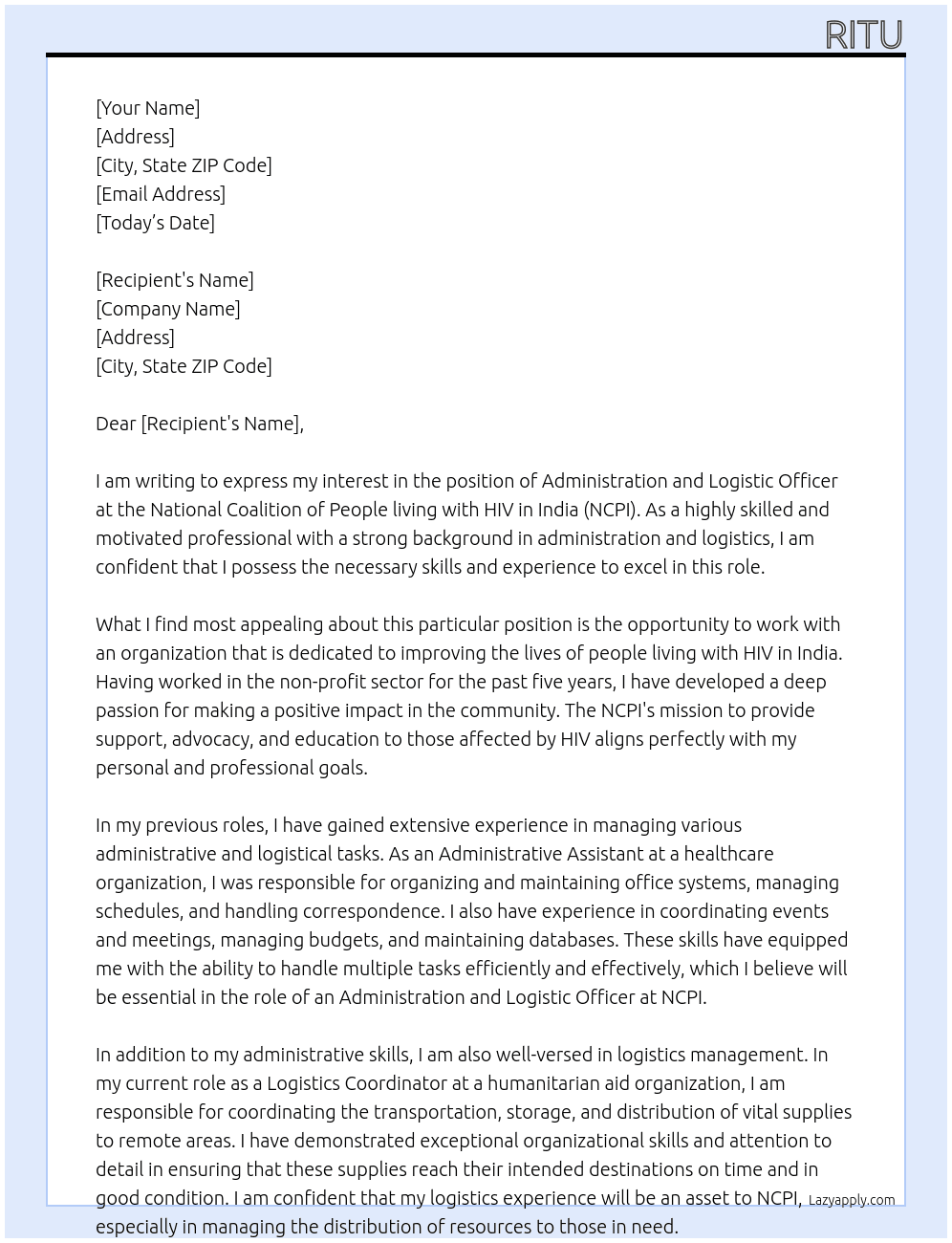 RITU

[Your Name]
[Address]
[City, State ZIP Code]
[Email Address]
[Today's Date]

[Recipient's Name]
[Company Name]
[Address]
[City, State ZIP Code]

Dear [Recipient's Name],

I am writing to express my interest in the position of Administration and Logistic Officer at the National Coalition of People living with HIV in India (NCPI). As a highly skilled and motivated professional with a strong background in administration and logistics, I am confident that I possess the necessary skills and experience to excel in this role.

What I find most appealing about this particular position is the opportunity to work with an organization that is dedicated to improving the lives of people living with HIV in India. Having worked in the non-profit sector for the past five years, I have developed a deep passion for making a positive impact in the community. The NCPI's mission to provide support, advocacy, and education to those affected by HIV aligns perfectly with my personal and professional goals.

In my previous roles, I have gained extensive experience in managing various administrative and logistical tasks. As an Administrative Assistant at a healthcare organization, I was responsible for organizing and maintaining office systems, managing schedules, and handling correspondence. I also have experience in coordinating events and meetings, managing budgets, and maintaining databases. These skills have equipped me with the ability to handle multiple tasks efficiently and effectively, which I believe will be essential in the role of an Administration and Logistic Officer at NCPI.

In addition to my administrative skills, I am also well-versed in logistics management. In my current role as a Logistics Coordinator at a humanitarian aid organization, I am responsible for coordinating the transportation, storage, and distribution of vital supplies to remote areas. I have demonstrated exceptional organizational skills and attention to detail in ensuring that these supplies reach their intended destinations on time and in good condition. I am confident that my logistics experience will be an asset to NCPI, especially in managing the distribution of resources to those in need.

Lazyapply.com